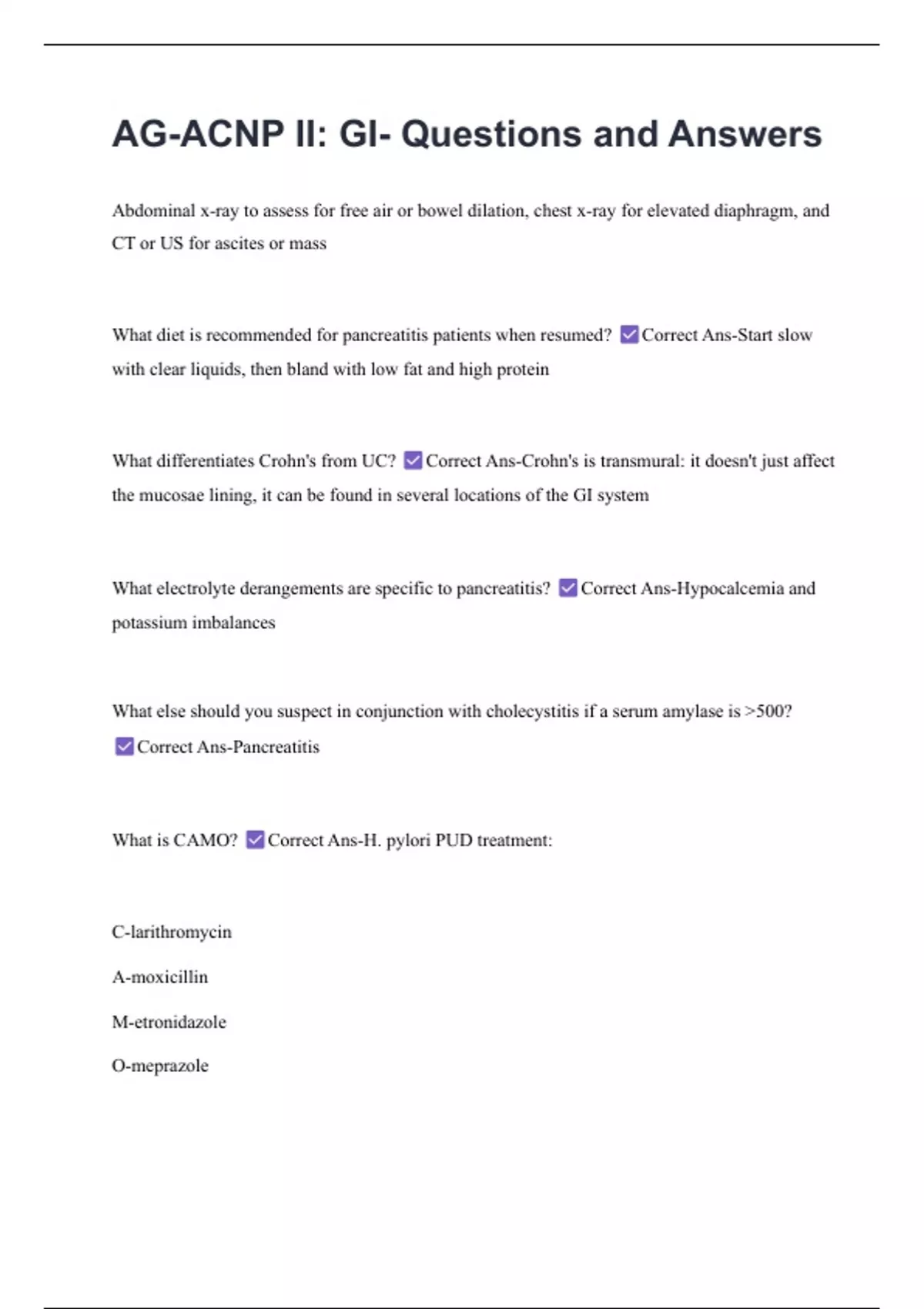 AG-ACNP II: GI- Questions and Answers

Abdominal x-ray to assess for free air or bowel dilation, chest x-ray for elevated diaphragm, and CT or US for ascites or mass

What diet is recommended for pancreatitis patients when resumed? ☑ Correct Ans-Start slow with clear liquids, then bland with low fat and high protein

What differentiates Crohn's from UC? ☑ Correct Ans-Crohn's is transmural: it doesn't just affect the mucosae lining, it can be found in several locations of the GI system

What electrolyte derangements are specific to pancreatitis? ☑ Correct Ans-Hypocalcemia and potassium imbalances

What else should you suspect in conjunction with cholecystitis if a serum amylase is >500? ☑ Correct Ans-Pancreatitis

What is CAMO? ☑ Correct Ans-H. pylori PUD treatment:

C-larithromycin

A-moxicillin

M-etronidazole

O-meprazole